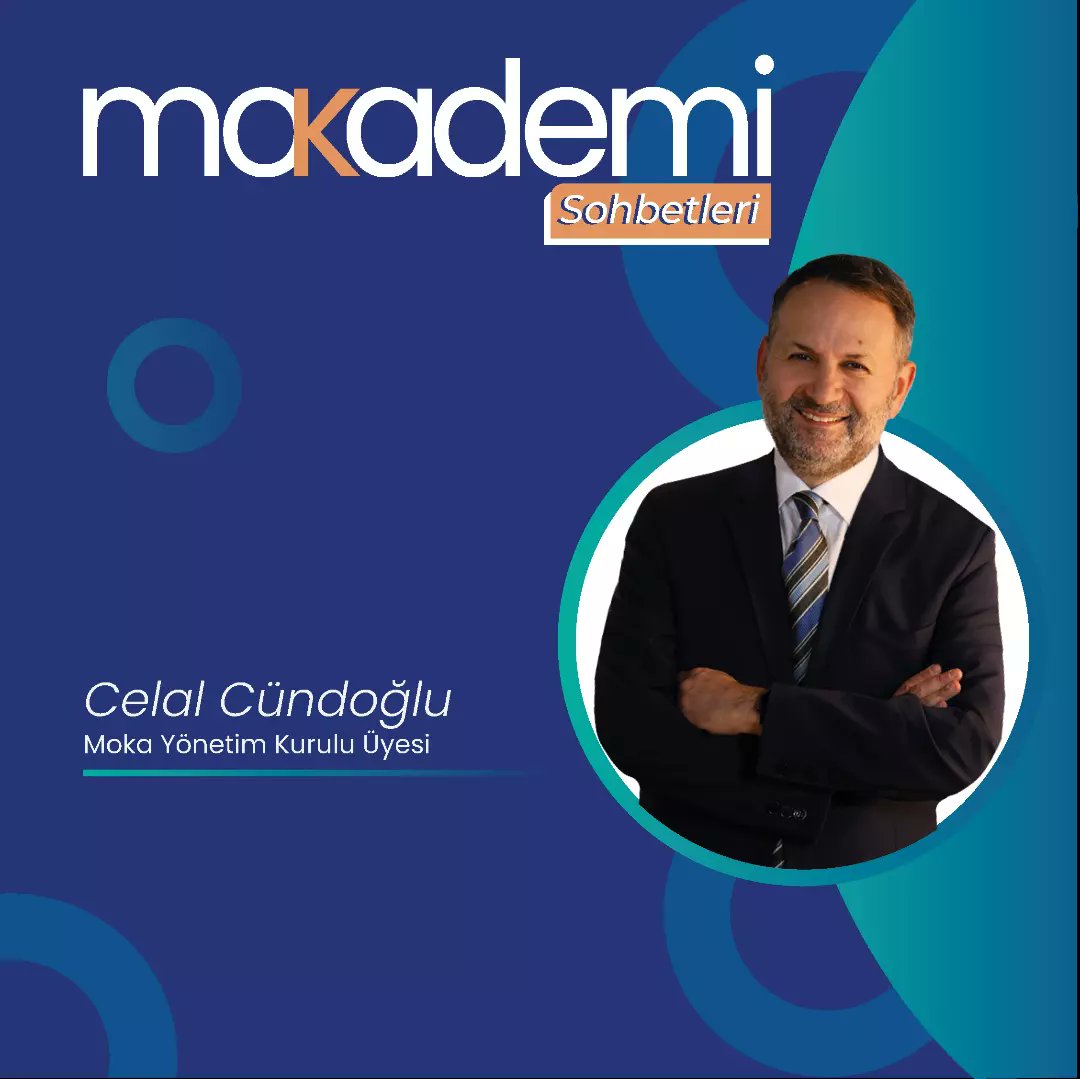 makademi
Sohbetleri

Celal Cündoğlu
Moka Yönetim Kurulu Üyesi